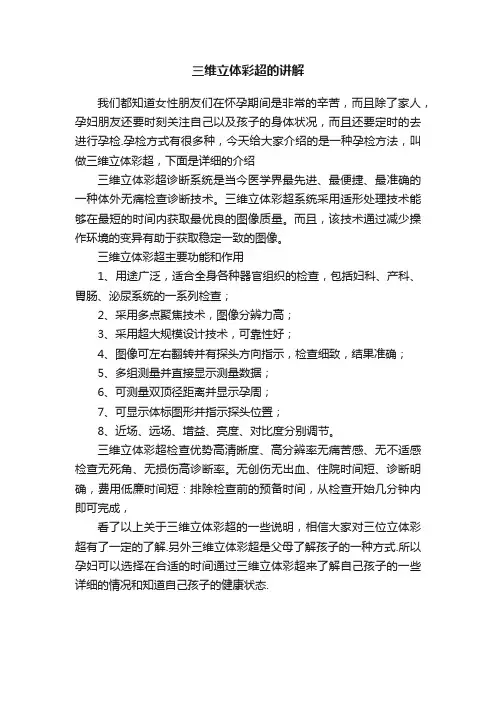 三维立体彩超的讲解

我们都知道女性朋友们在怀孕期间是非常的辛苦，而且除了家人，孕妇朋友还要时刻关注自己以及孩子的身体状况，而且还要定时的去进行孕检.孕检方式有很多种，今天给大家介绍的是一种孕检方法，叫做三维立体彩超，下面是详细的介绍

三维立体彩超诊断系统是当今医学界最先进、最便捷、最准确的一种体外无痛检查诊断技术。三维立体彩超系统采用适形处理技术能够在最短的时间内获取最优良的图像质量。而且，该技术通过减少操作环境的变异有助于获取稳定一致的图像。

三维立体彩超主要功能和作用

1、用途广泛，适合全身各种器官组织的检查，包括妇科、产科、胃肠、泌尿系统的一系列检查；

2、采用多点聚焦技术，图像分辨力高；

3、采用超大规模设计技术，可靠性好；

4、图像可左右翻转并有探头方向指示，检查细致，结果准确；

5、多组测量并直接显示测量数据；

6、可测量双顶径距离并显示孕周；

7、可显示体标图形并指示探头位置；

8、近场、远场、增益、亮度、对比度分别调节。

三维立体彩超检查优势高清晰度、高分辨率无痛苦感、无不适感检查无死角、无损伤高诊断率。无创伤无出血、住院时间短、诊断明确，费用低廉时间短：排除检查前的预备时间，从检查开始几分钟内即可完成，

看了以上关于三维立体彩超的一些说明，相信大家对三位立体彩超有了一定的了解.另外三维立体彩超是父母了解孩子的一种方式.所以孕妇可以选择在合适的时间通过三维立体彩超来了解自己孩子的一些详细的情况和知道自己孩子的健康状态.